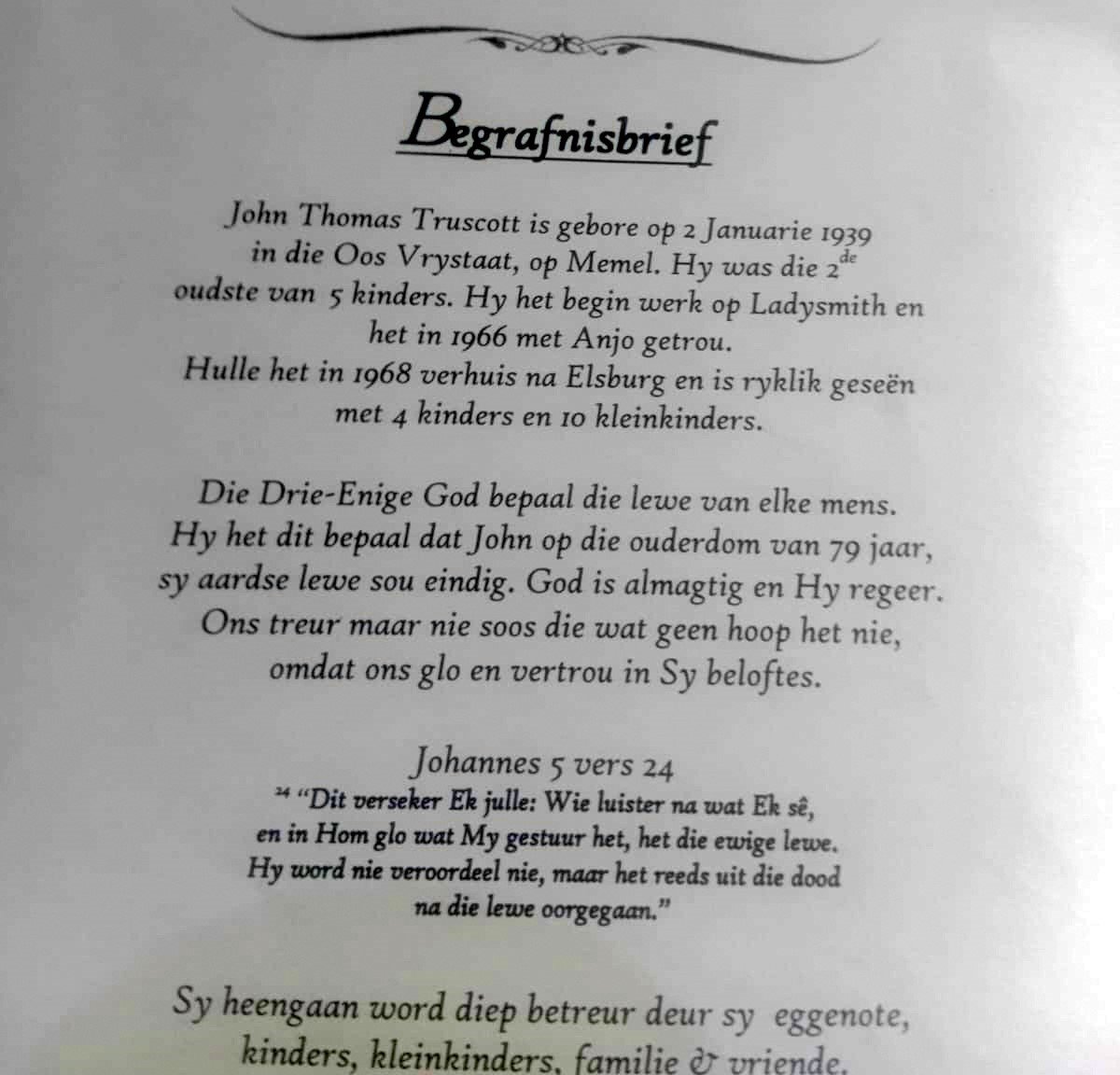 Begrafnisbrief

John Thomas Truscott is gebore op 2 Januarie 1939 in die Oos Vrystaat, op Memel. Hy was die 2$^{de}$ oudste van 5 kinders. Hy het begin werk op Ladysmith en het in 1966 met Anjo getrou. Hulle het in 1968 verhuis na Elsburg en is ryklik geseën met 4 kinders en 10 kleinkinders.

Die Drie-Enige God bepaal die lewe van elke mens. Hy het dit bepaal dat John op die ouderdom van 79 jaar, sy aardse lewe sou eindig. God is almagtig en Hy regeer. Ons treur maar nie soos die wat geen hoop het nie, omdat ons glo en vertrou in Sy beloftes.

Johannes 5 vers 24
$^{24}$ "Dit verseker Ek julle: Wie luister na wat Ek sê, en in Hom glo wat My gestuur het, het die ewige lewe. Hy word nie veroordeel nie, maar het reeds uit die dood na die lewe oorgegaan."

Sy heengaan word diep betreur deur sy eggenote, kinders, kleinkinders, familie & vriende.